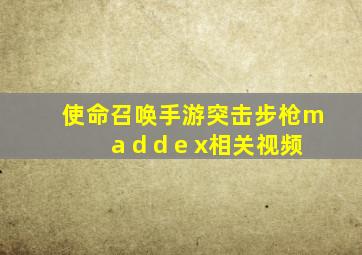 使命召唤手游突击步枪maddex相关视频